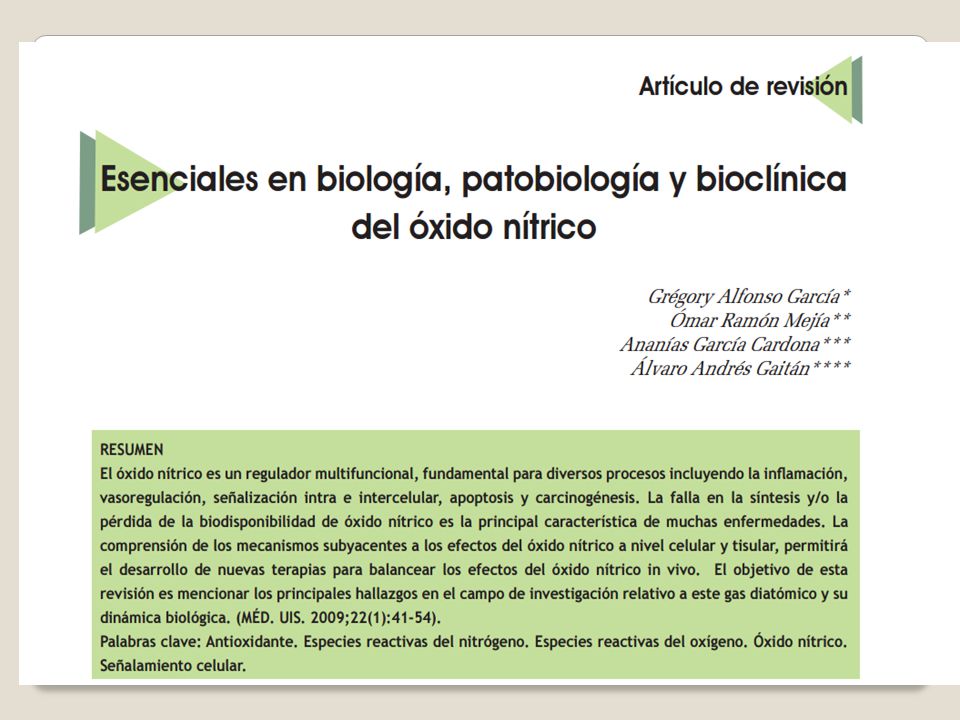 Artículo de revisión

Esenciales en biología, patobiología y bioclínica del óxido nítrico

Grégory Alfonso García*
Ómar Ramón Mejía**
Ananías García Cardona***
Álvaro Andrés Gaitán****

RESUMEN
El óxido nítrico es un regulador multifuncional, fundamental para diversos procesos incluyendo la inflamación, vasoregulación, señalización intra e intercelular, apoptosis y carcinogénesis. La falla en la síntesis y/o la pérdida de la biodisponibilidad de óxido nítrico es la principal característica de muchas enfermedades. La comprensión de los mecanismos subyacentes a los efectos del óxido nítrico a nivel celular y tisular, permitirá el desarrollo de nuevas terapias para balancear los efectos del óxido nítrico in vivo. El objetivo de esta revisión es mencionar los principales hallazgos en el campo de investigación relativo a este gas diatómico y su dinámica biológica. (MÉD. UIS. 2009;22(1):41-54).
Palabras clave: Antioxidante. Especies reactivas del nitrógeno. Especies reactivas del oxígeno. Óxido nítrico. Señalamiento celular.